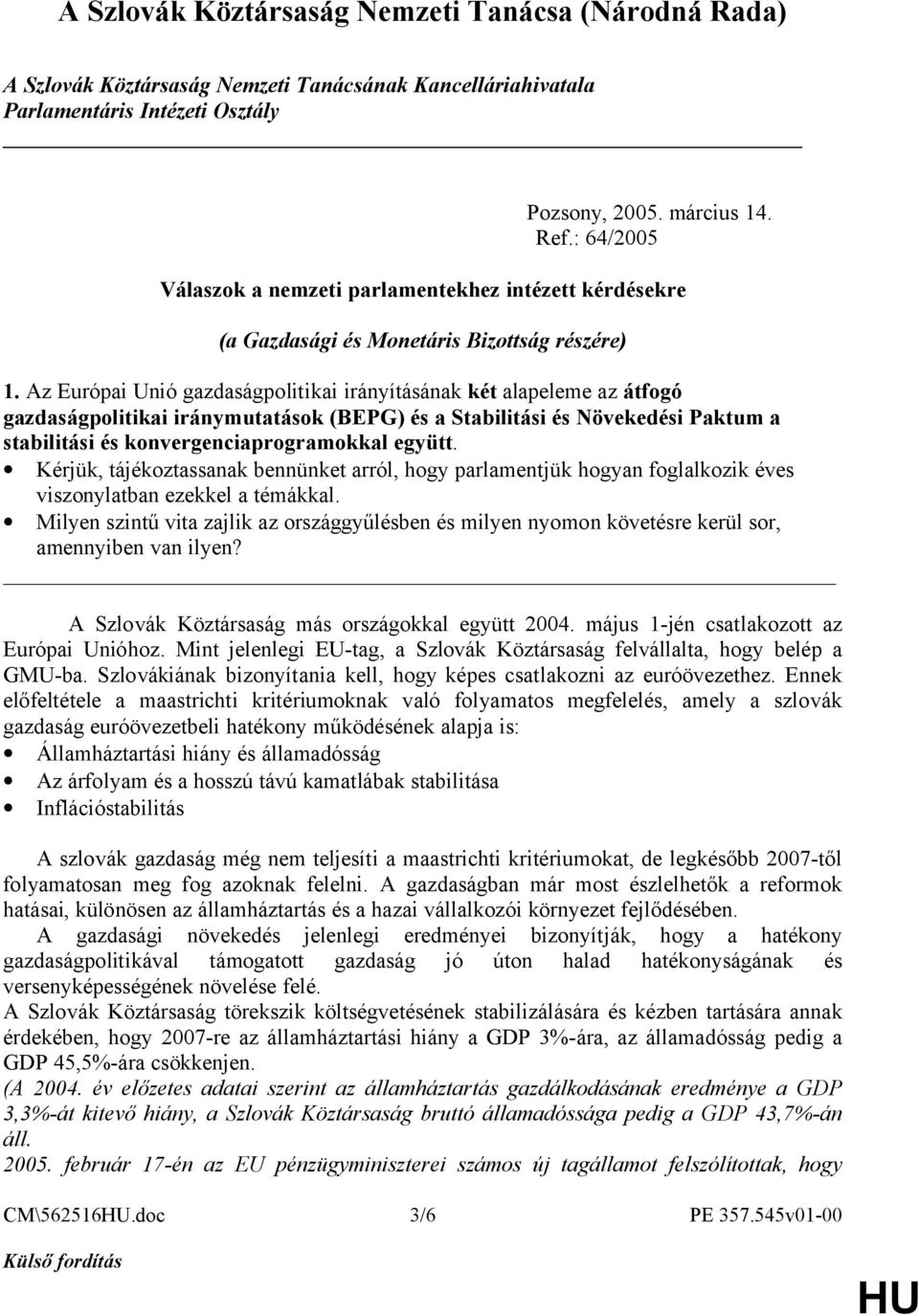 A Szlovák Köztársaság Nemzeti Tanácsa (Národná Rada)

A Szlovák Köztársaság Nemzeti Tanácsának Kancelláriahivatala
Parlamentáris Intézeti Osztály

Pozsony, 2005. március 14.
Ref.: 64/2005

Válaszok a nemzeti parlamentekhez intézett kérdésekre

(a Gazdasági és Monetáris Bizottság részére)

1. Az Európai Unió gazdaságpolitikai irányításának két alapeleme az átfogó gazdaságpolitikai iránymutatások (BEPG) és a Stabilitási és Növekedési Paktum a stabilitási és konvergenciaprogramokkal együtt.
• Kérjük, tájékoztassanak bennünket arról, hogy parlamentjük hogyan foglalkozik éves viszonylatban ezekkel a témákkal.
• Milyen szintű vita zajlik az országgyűlésben és milyen nyomon követésre kerül sor, amennyiben van ilyen?

A Szlovák Köztársaság más országokkal együtt 2004. május 1-jén csatlakozott az Európai Unióhoz. Mint jelenlegi EU-tag, a Szlovák Köztársaság felvállalta, hogy belép a GMU-ba. Szlovákiának bizonyítania kell, hogy képes csatlakozni az euróövezethez. Ennek előfeltétele a maastrichti kritériumoknak való folyamatos megfelelés, amely a szlovák gazdaság euróövezetbeli hatékony működésének alapja is:
• Államháztartási hiány és államadósság
• Az árfolyam és a hosszú távú kamatlábak stabilitása
• Inflációstabilitás

A szlovák gazdaság még nem teljesíti a maastrichti kritériumokat, de legkésőbb 2007-től folyamatosan meg fog azoknak felelni. A gazdaságban már most észlelhetők a reformok hatásai, különösen az államháztartás és a hazai vállalkozói környezet fejlődésében.
A gazdasági növekedés jelenlegi eredményei bizonyítják, hogy a hatékony gazdaságpolitikával támogatott gazdaság jó úton halad hatékonyságának és versenyképességének növelése felé.
A Szlovák Köztársaság törekszik költségvetésének stabilizálására és kézben tartására annak érdekében, hogy 2007-re az államháztartási hiány a GDP 3%-ára, az államadósság pedig a GDP 45,5%-ára csökkenjen.
(A 2004. év előzetes adatai szerint az államháztartás gazdálkodásának eredménye a GDP 3,3%-át kitevő hiány, a Szlovák Köztársaság bruttó államadóssága pedig a GDP 43,7%-án áll.
2005. február 17-én az EU pénzügyminiszterei számos új tagállamot felszólítottak, hogy

CM\562516HU.doc 3/6 PE 357.545v01-00

Külső fordítás

HU